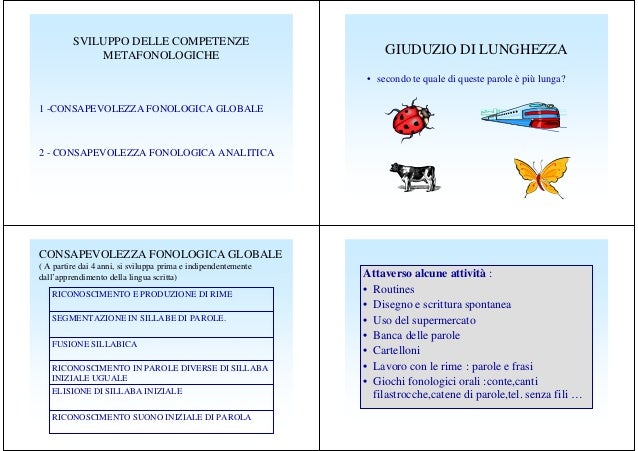 SVILUPPO DELLE COMPETENZE METAFONOLOGICHE

1 -CONSAPEVOLEZZA FONOLOGICA GLOBALE

2 - CONSAPEVOLEZZA FONOLOGICA ANALITICA

GIUDUZIO DI LUNGHEZZA

• secondo te quale di queste parole è più lunga?

CONSAPEVOLEZZA FONOLOGICA GLOBALE
( A partire dai 4 anni, si sviluppa prima e indipendentemente dall'apprendimento della lingua scritta)

| RICONOSCIMENTO E PRODUZIONE DI RIME |
|---|
| SEGMENTAZIONE IN SILLABE DI PAROLE. |
| FUSIONE SILLABICA |
| RICONOSCIMENTO IN PAROLE DIVERSE DI SILLABA INIZIALE UGUALE |
| ELISIONE DI SILLABA INIZIALE |
| RICONOSCIMENTO SUONO INIZIALE DI PAROLA |

Attaverso alcune attività :
• Routines
• Disegno e scrittura spontanea
• Uso del supermercato
• Banca delle parole
• Cartelloni
• Lavoro con le rime : parole e frasi
• Giochi fonologici orali :conte,canti filastrocche,catene di parole,tel. senza fili …